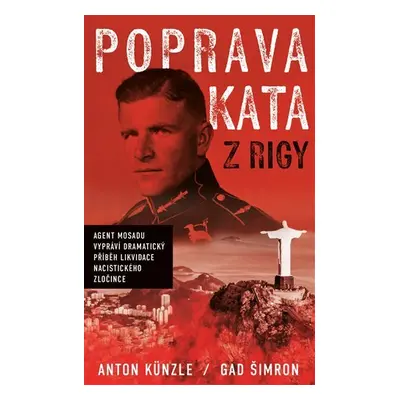 POPRAVA KATA Z RIGY

AGENT MOSADU VYPRÁVÍ DRAMATICKÝ PŘÍBĚH LIKVIDACE NACISTICKÉHO ZLOČINCE

ANTON KÜNZLE / GAD ŠIMRON